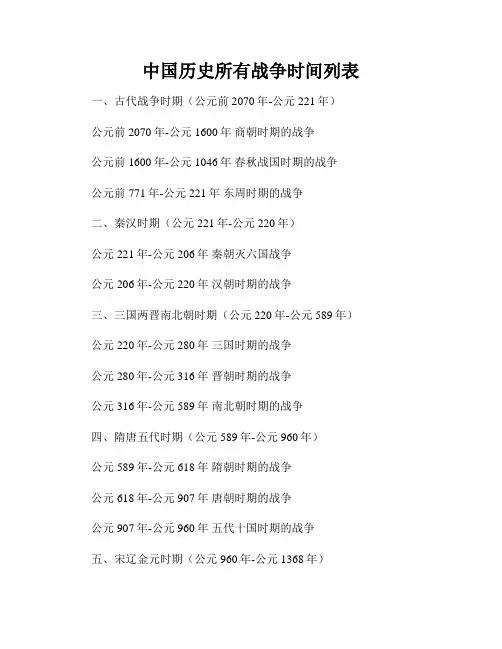 中国历史所有战争时间列表

一、古代战争时期（公元前 2070 年-公元 221 年）

公元前 2070 年-公元 1600 年 商朝时期的战争

公元前 1600 年-公元 1046 年 春秋战国时期的战争

公元前 771 年-公元 221 年 东周时期的战争

二、秦汉时期（公元 221 年-公元 220 年）

公元 221 年-公元 206 年 秦朝灭六国战争

公元 206 年-公元 220 年 汉朝时期的战争

三、三国两晋南北朝时期（公元 220 年-公元 589 年）

公元 220 年-公元 280 年 三国时期的战争

公元 280 年-公元 316 年 晋朝时期的战争

公元 316 年-公元 589 年 南北朝时期的战争

四、隋唐五代时期（公元 589 年-公元 960 年）

公元 589 年-公元 618 年 隋朝时期的战争

公元 618 年-公元 907 年 唐朝时期的战争

公元 907 年-公元 960 年 五代十国时期的战争

五、宋辽金元时期（公元 960 年-公元 1368 年）